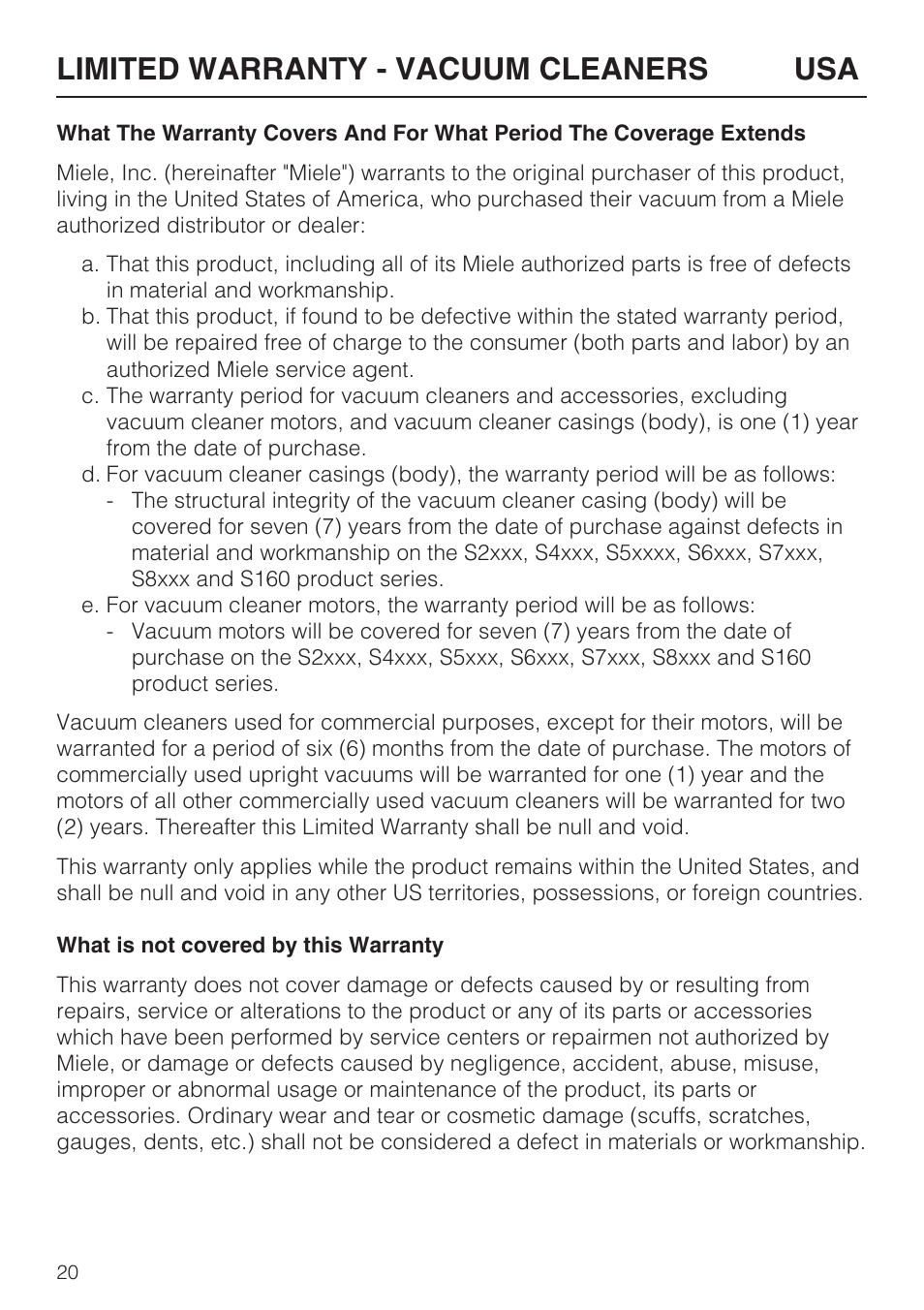 LIMITED WARRANTY - VACUUM CLEANERS USA

What The Warranty Covers And For What Period The Coverage Extends

Miele, Inc. (hereinafter "Miele") warrants to the original purchaser of this product, living in the United States of America, who purchased their vacuum from a Miele authorized distributor or dealer:

a. That this product, including all of its Miele authorized parts is free of defects in material and workmanship.
b. That this product, if found to be defective within the stated warranty period, will be repaired free of charge to the consumer (both parts and labor) by an authorized Miele service agent.
c. The warranty period for vacuum cleaners and accessories, excluding vacuum cleaner motors, and vacuum cleaner casings (body), is one (1) year from the date of purchase.
d. For vacuum cleaner casings (body), the warranty period will be as follows:
- The structural integrity of the vacuum cleaner casing (body) will be covered for seven (7) years from the date of purchase against defects in material and workmanship on the S2xxx, S4xxx, S5xxxx, S6xxx, S7xxx, S8xxx and S160 product series.
e. For vacuum cleaner motors, the warranty period will be as follows:
- Vacuum motors will be covered for seven (7) years from the date of purchase on the S2xxx, S4xxx, S5xxx, S6xxx, S7xxx, S8xxx and S160 product series.

Vacuum cleaners used for commercial purposes, except for their motors, will be warranted for a period of six (6) months from the date of purchase. The motors of commercially used upright vacuums will be warranted for one (1) year and the motors of all other commercially used vacuum cleaners will be warranted for two (2) years. Thereafter this Limited Warranty shall be null and void.

This warranty only applies while the product remains within the United States, and shall be null and void in any other US territories, possessions, or foreign countries.

What is not covered by this Warranty

This warranty does not cover damage or defects caused by or resulting from repairs, service or alterations to the product or any of its parts or accessories which have been performed by service centers or repairmen not authorized by Miele, or damage or defects caused by negligence, accident, abuse, misuse, improper or abnormal usage or maintenance of the product, its parts or accessories. Ordinary wear and tear or cosmetic damage (scuffs, scratches, gauges, dents, etc.) shall not be considered a defect in materials or workmanship.

20